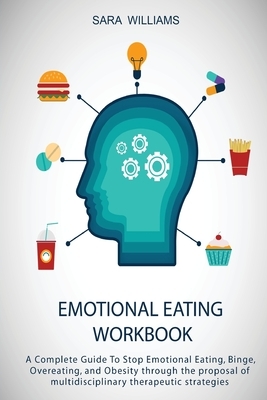 SARA WILLIAMS

EMOTIONAL EATING WORKBOOK

A Complete Guide To Stop Emotional Eating, Binge, Overeating, and Obesity through the proposal of multidisciplinary therapeutic strategies